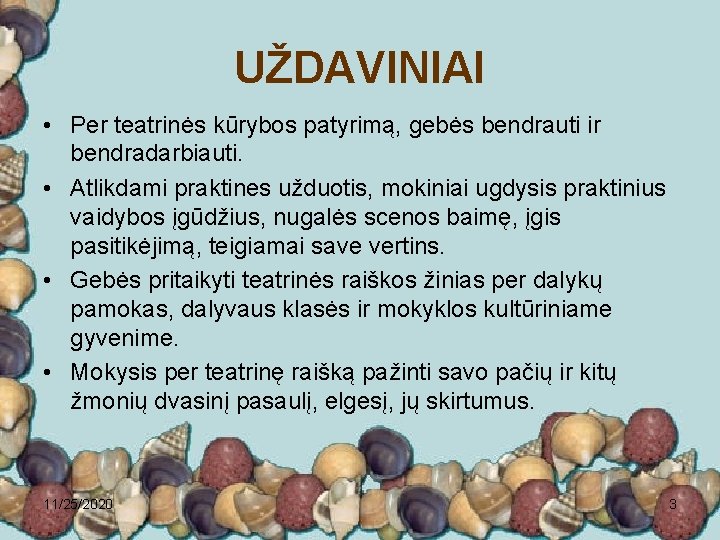 UŽDAVINIAI

• Per teatrinės kūrybos patyrimą, gebės bendrauti ir bendradarbiauti.
• Atlikdami praktines užduotis, mokiniai ugdysis praktinius vaidybos įgūdžius, nugalės scenos baimę, įgis pasitikėjimą, teigiamai save vertins.
• Gebės pritaikyti teatrinės raiškos žinias per dalykų pamokas, dalyvaus klasės ir mokyklos kultūriniame gyvenime.
• Mokysis per teatrinę raišką pažinti savo pačių ir kitų žmonių dvasinį pasaulį, elgesį, jų skirtumus.

11/25/2020

3